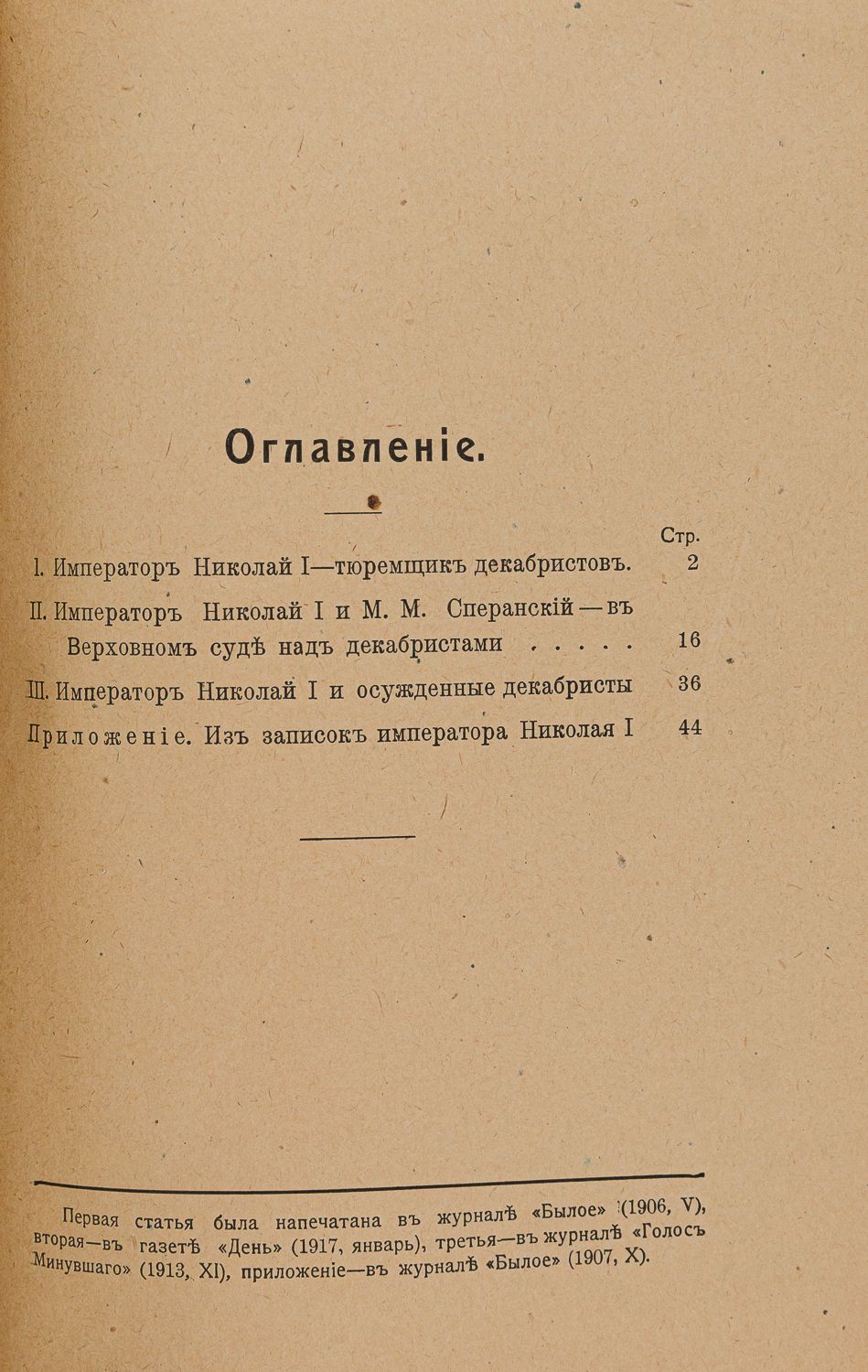 Оглавленіе.

Стр.

I. Императоръ Николай I—тюремщикъ декабристовъ. 2

II. Императоръ Николай I и М. М. Сперанскій—въ Верховномъ судѣ надъ декабристами . . . . . 16

III. Императоръ Николай I и осужденные декабристы 36

Приложеніе. Изъ записокъ императора Николая I 44

Первая статья была напечатана въ журналѣ «Былое» (1906, V), вторая—въ газетѣ «День» (1917, январь), третья—въ журналѣ «Голосъ Минувшаго» (1913, XI), приложеніе—въ журналѣ «Былое» (1907, X).